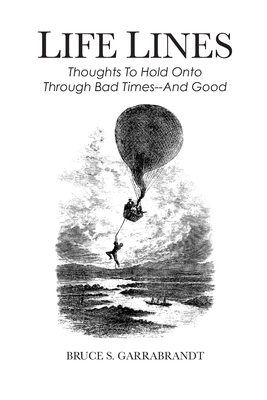 LIFE LINES

Thoughts To Hold Onto
Through Bad Times--And Good

BRUCE S. GARRABRANDT